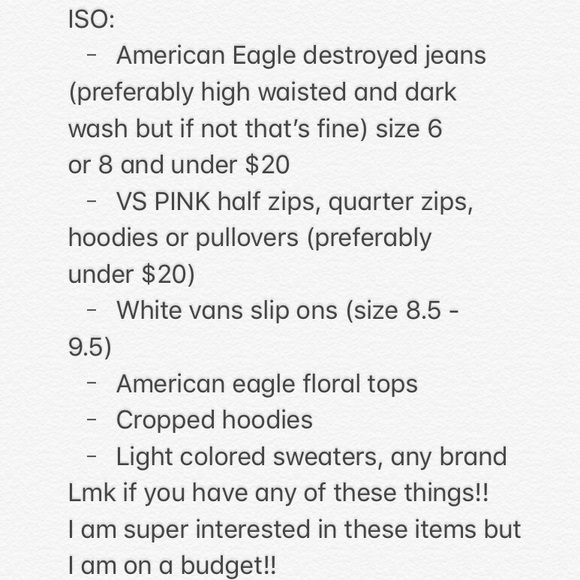 ISO:
- American Eagle destroyed jeans (preferably high waisted and dark wash but if not that's fine) size 6 or 8 and under \$20
- VS PINK half zips, quarter zips, hoodies or pullovers (preferably under \$20)
- White vans slip ons (size 8.5 - 9.5)
- American eagle floral tops
- Cropped hoodies
- Light colored sweaters, any brand
Lmk if you have any of these things!! I am super interested in these items but I am on a budget!!